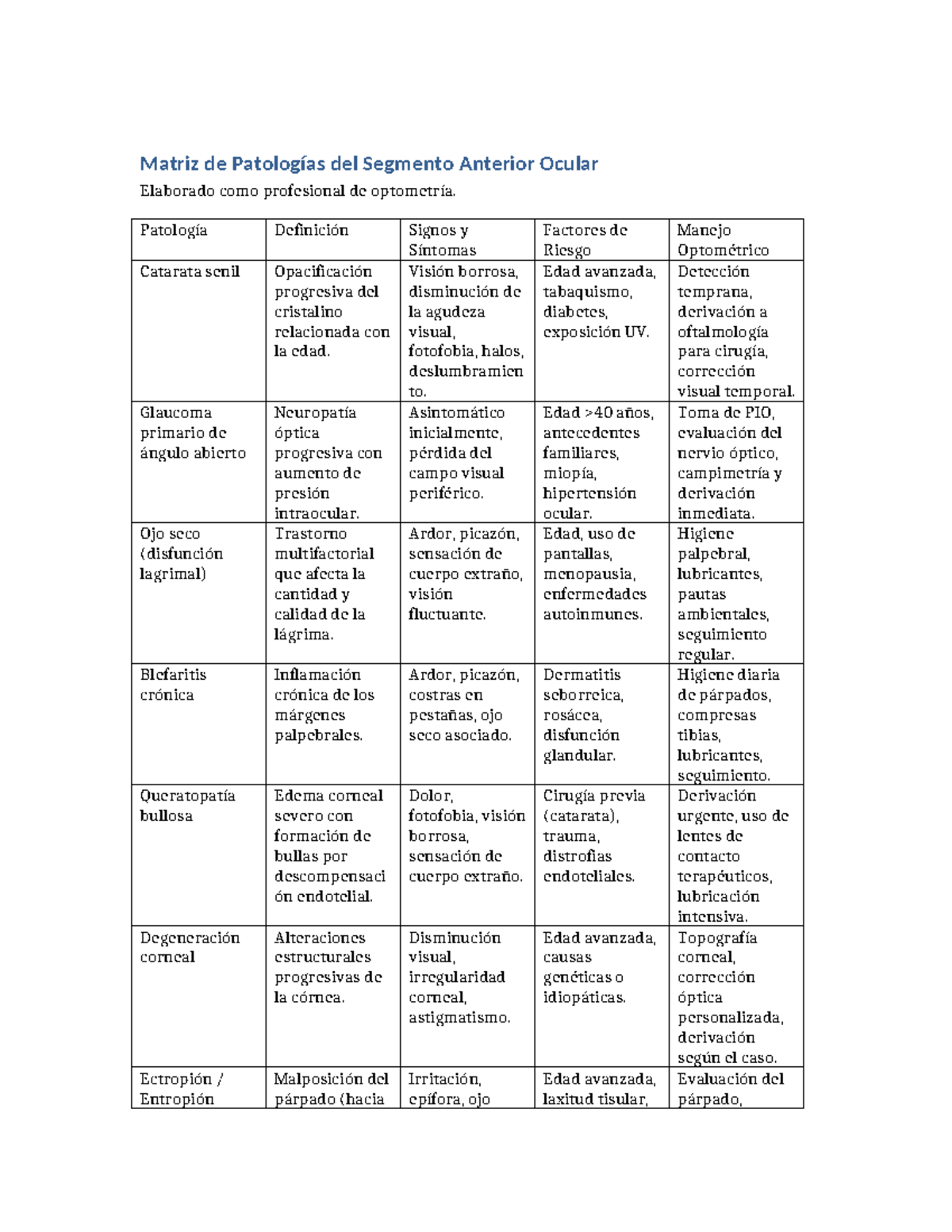 Matriz de Patologías del Segmento Anterior Ocular

Elaborado como profesional de optometría.

| Patología | Definición | Signos y Síntomas | Factores de Riesgo | Manejo Optométrico |
|---|---|---|---|---|
| Catarata senil | Opacificación progresiva del cristalino relacionada con la edad. | Visión borrosa, disminución de la agudeza visual, fotofobia, halos, deslumbramiento. | Edad avanzada, tabaquismo, diabetes, exposición UV. | Detección temprana, derivación a oftalmología para cirugía, corrección visual temporal. |
| Glaucoma primario de ángulo abierto | Neuropatía óptica progresiva con aumento de presión intraocular. | Asintomático inicialmente, pérdida del campo visual periférico. | Edad >40 años, antecedentes familiares, miopía, hipertensión ocular. | Toma de PIO, evaluación del nervio óptico, campimetría y derivación inmediata. |
| Ojo seco (disfunción lagrimal) | Trastorno multifactorial que afecta la cantidad y calidad de la lágrima. | Ardor, picazón, sensación de cuerpo extraño, visión fluctuante. | Edad, uso de pantallas, menopausia, enfermedades autoinmunes. | Higiene palpebral, lubricantes, pautas ambientales, seguimiento regular. |
| Blefaritis crónica | Inflamación crónica de los márgenes palpebrales. | Ardor, picazón, costras en pestañas, ojo seco asociado. | Dermatitis seborreica, rosácea, disfunción glandular. | Higiene diaria de párpados, compresas tibias, lubricantes, seguimiento. |
| Queratopatía bullosa | Edema corneal severo con formación de bullas por descompensación endotelial. | Dolor, fotofobia, visión borrosa, sensación de cuerpo extraño. | Cirugía previa (catarata), trauma, distrofias endoteliales. | Derivación urgente, uso de lentes de contacto terapéuticos, lubricación intensiva. |
| Degeneración corneal | Alteraciones estructurales progresivas de la córnea. | Disminución visual, irregularidad corneal, astigmatismo. | Edad avanzada, causas genéticas o idiopáticas. | Topografía corneal, corrección óptica personalizada, derivación según el caso. |
| Ectropión / Entropión | Malposición del párpado (hacia | Irritación, epífora, ojo | Edad avanzada, laxitud tisular, | Evaluación del párpado, |